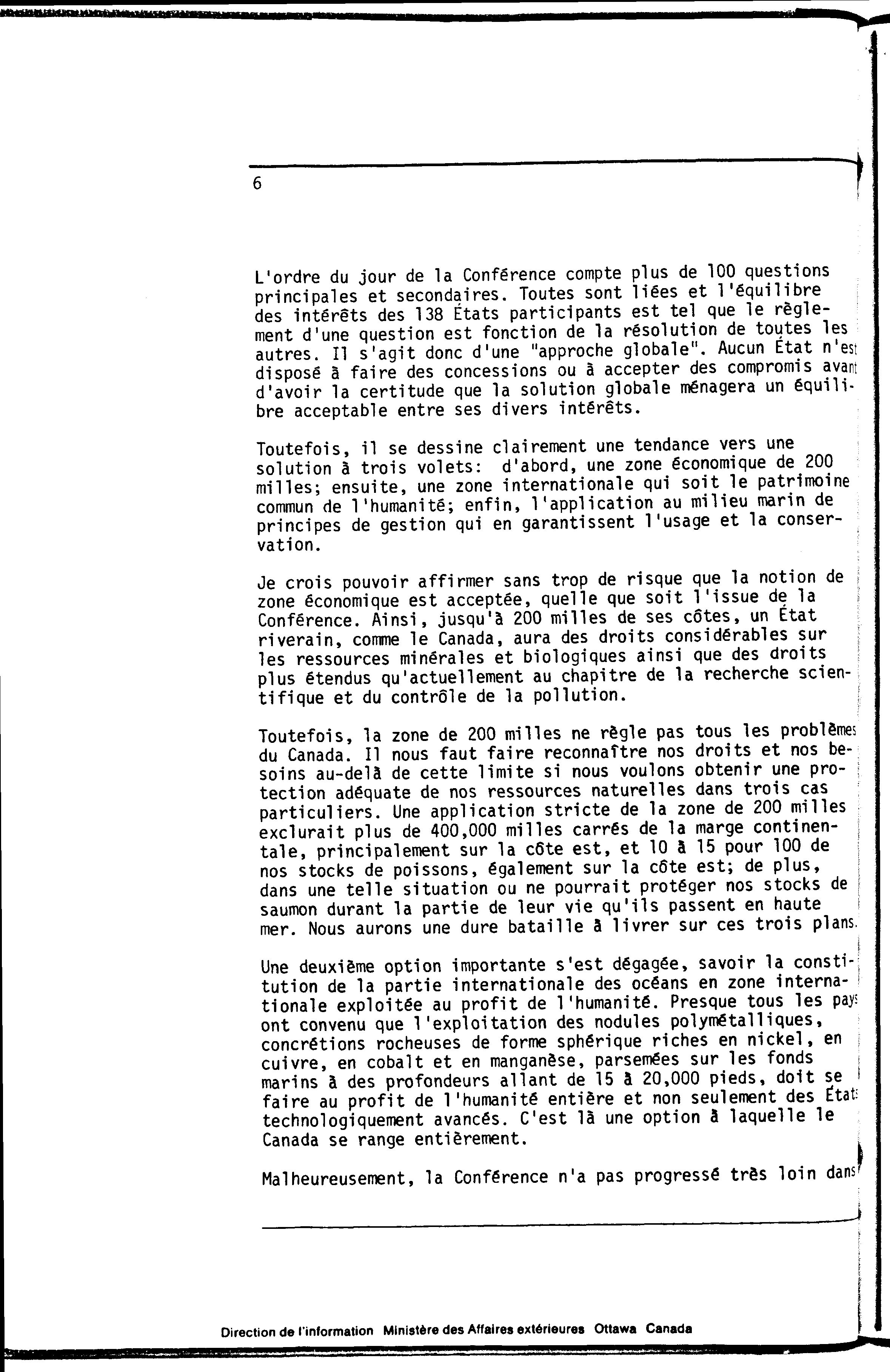 6

L'ordre du jour de la Conférence compte plus de 100 questions principales et secondaires. Toutes sont liées et l'équilibre des intérêts des 138 États participants est tel que le règlement d'une question est fonction de la résolution de toutes les autres. Il s'agit donc d'une "approche globale". Aucun État n'est disposé à faire des concessions ou à accepter des compromis avant d'avoir la certitude que la solution globale ménagera un équilibre acceptable entre ses divers intérêts.

Toutefois, il se dessine clairement une tendance vers une solution à trois volets: d'abord, une zone économique de 200 milles; ensuite, une zone internationale qui soit le patrimoine commun de l'humanité; enfin, l'application au milieu marin de principes de gestion qui en garantissent l'usage et la conservation.

Je crois pouvoir affirmer sans trop de risque que la notion de zone économique est acceptée, quelle que soit l'issue de la Conférence. Ainsi, jusqu'à 200 milles de ses côtes, un État riverain, comme le Canada, aura des droits considérables sur les ressources minérales et biologiques ainsi que des droits plus étendus qu'actuellement au chapitre de la recherche scientifique et du contrôle de la pollution.

Toutefois, la zone de 200 milles ne règle pas tous les problèmes du Canada. Il nous faut faire reconnaître nos droits et nos besoins au-delà de cette limite si nous voulons obtenir une protection adéquate de nos ressources naturelles dans trois cas particuliers. Une application stricte de la zone de 200 milles exclurait plus de 400,000 milles carrés de la marge continentale, principalement sur la côte est, et 10 à 15 pour 100 de nos stocks de poissons, également sur la côte est; de plus, dans une telle situation ou ne pourrait protéger nos stocks de saumon durant la partie de leur vie qu'ils passent en haute mer. Nous aurons une dure bataille à livrer sur ces trois plans.

Une deuxième option importante s'est dégagée, savoir la constitution de la partie internationale des océans en zone internationale exploitée au profit de l'humanité. Presque tous les pays ont convenu que l'exploitation des nodules polymétalliques, concrétions rocheuses de forme sphérique riches en nickel, en cuivre, en cobalt et en manganèse, parsemées sur les fonds marins à des profondeurs allant de 15 à 20,000 pieds, doit se faire au profit de l'humanité entière et non seulement des États technologiquement avancés. C'est là une option à laquelle le Canada se range entièrement.

Malheureusement, la Conférence n'a pas progressé très loin dans

Direction de l'information Ministère des Affaires extérieures Ottawa Canada